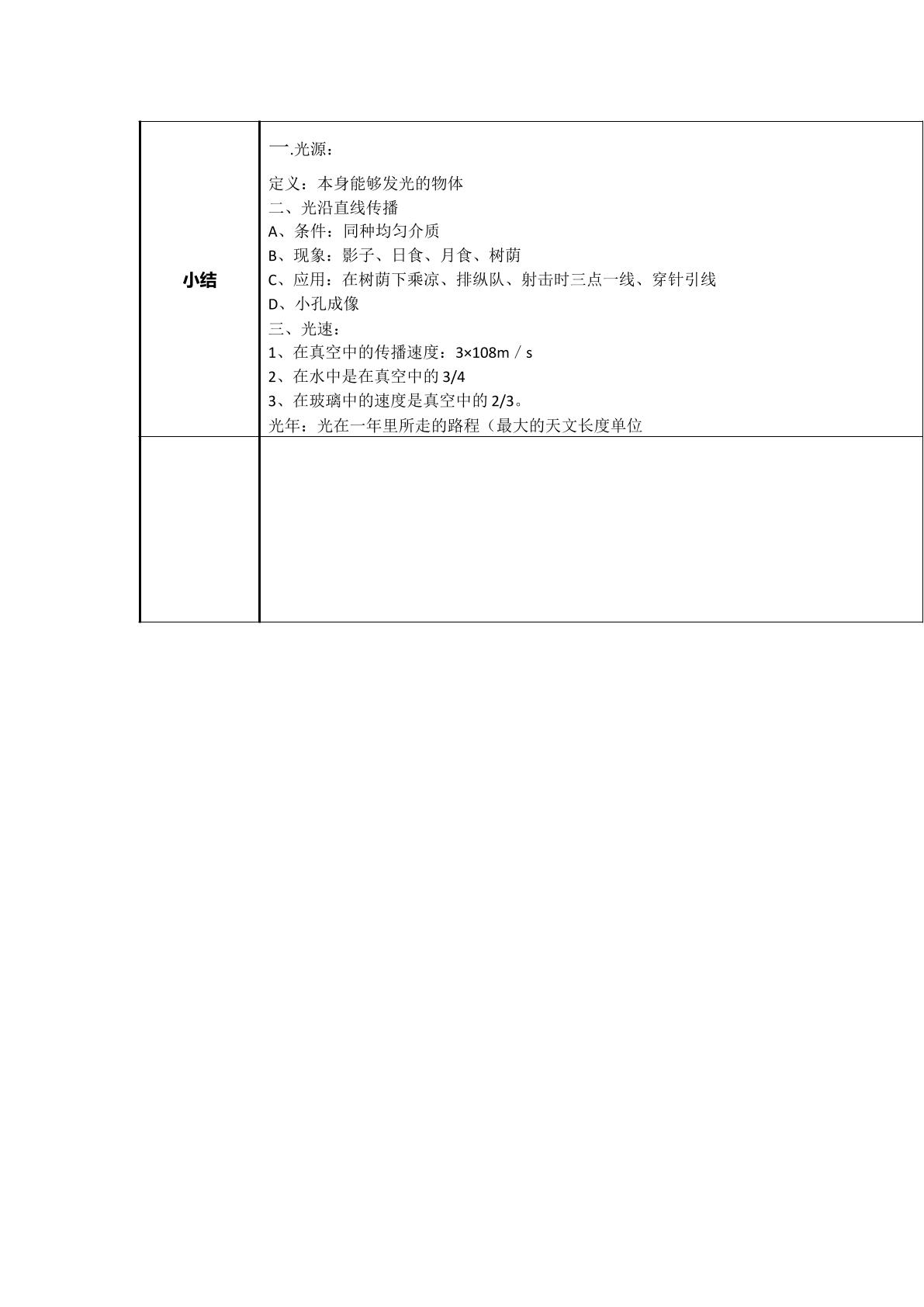 | 小结 | 一.光源：<br>定义：本身能够发光的物体<br>二、光沿直线传播<br>A、条件：同种均匀介质<br>B、现象：影子、日食、月食、树荫<br>C、应用：在树荫下乘凉、排纵队、射击时三点一线、穿针引线<br>D、小孔成像<br>三、光速：<br>1、在真空中的传播速度：3×108m／s<br>2、在水中是在真空中的 3/4<br>3、在玻璃中的速度是真空中的 2/3。<br>光年：光在一年里所走的路程（最大的天文长度单位 |
|---|---|
| | |